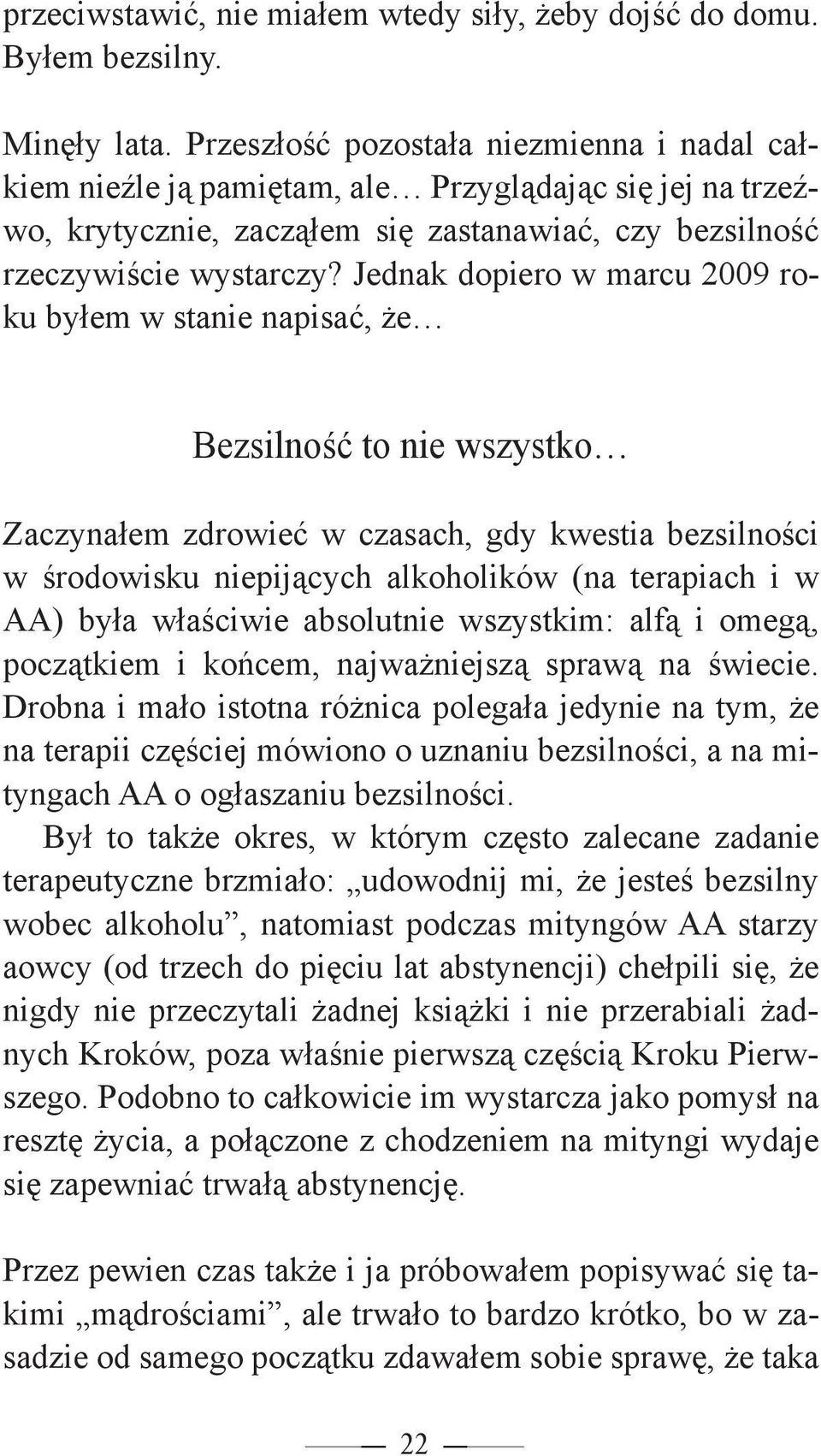 przeciwstawić, nie miałem wtedy siły, żeby dojść do domu. Byłem bezsilny.

Minęły lata. Przeszłość pozostała niezmienna i nadal całkiem nieźle ją pamiętam, ale… Przyglądając się jej na trzeźwo, krytycznie, zacząłem się zastanawiać, czy bezsilność rzeczywiście wystarczy? Jednak dopiero w marcu 2009 roku byłem w stanie napisać, że…

Bezsilność to nie wszystko…

Zaczynałem zdrowieć w czasach, gdy kwestia bezsilności w środowisku niepijących alkoholików (na terapiach i w AA) była właściwie absolutnie wszystkim: alfą i omegą, początkiem i końcem, najważniejszą sprawą na świecie. Drobna i mało istotna różnica polegała jedynie na tym, że na terapii częściej mówiono o uznaniu bezsilności, a na mityngach AA o ogłaszaniu bezsilności.

Był to także okres, w którym często zalecane zadanie terapeutyczne brzmiało: „udowodnij mi, że jesteś bezsilny wobec alkoholu”, natomiast podczas mityngów AA starzy aowcy (od trzech do pięciu lat abstynencji) chełpili się, że nigdy nie przeczytali żadnej książki i nie przerabiali żadnych Kroków, poza właśnie pierwszą częścią Kroku Pierwszego. Podobno to całkowicie im wystarcza jako pomysł na resztę życia, a połączone z chodzeniem na mityngi wydaje się zapewniać trwałą abstynencję.

Przez pewien czas także i ja próbowałem popisywać się takimi „mądrościami”, ale trwało to bardzo krótko, bo w zasadzie od samego początku zdawałem sobie sprawę, że taka

22